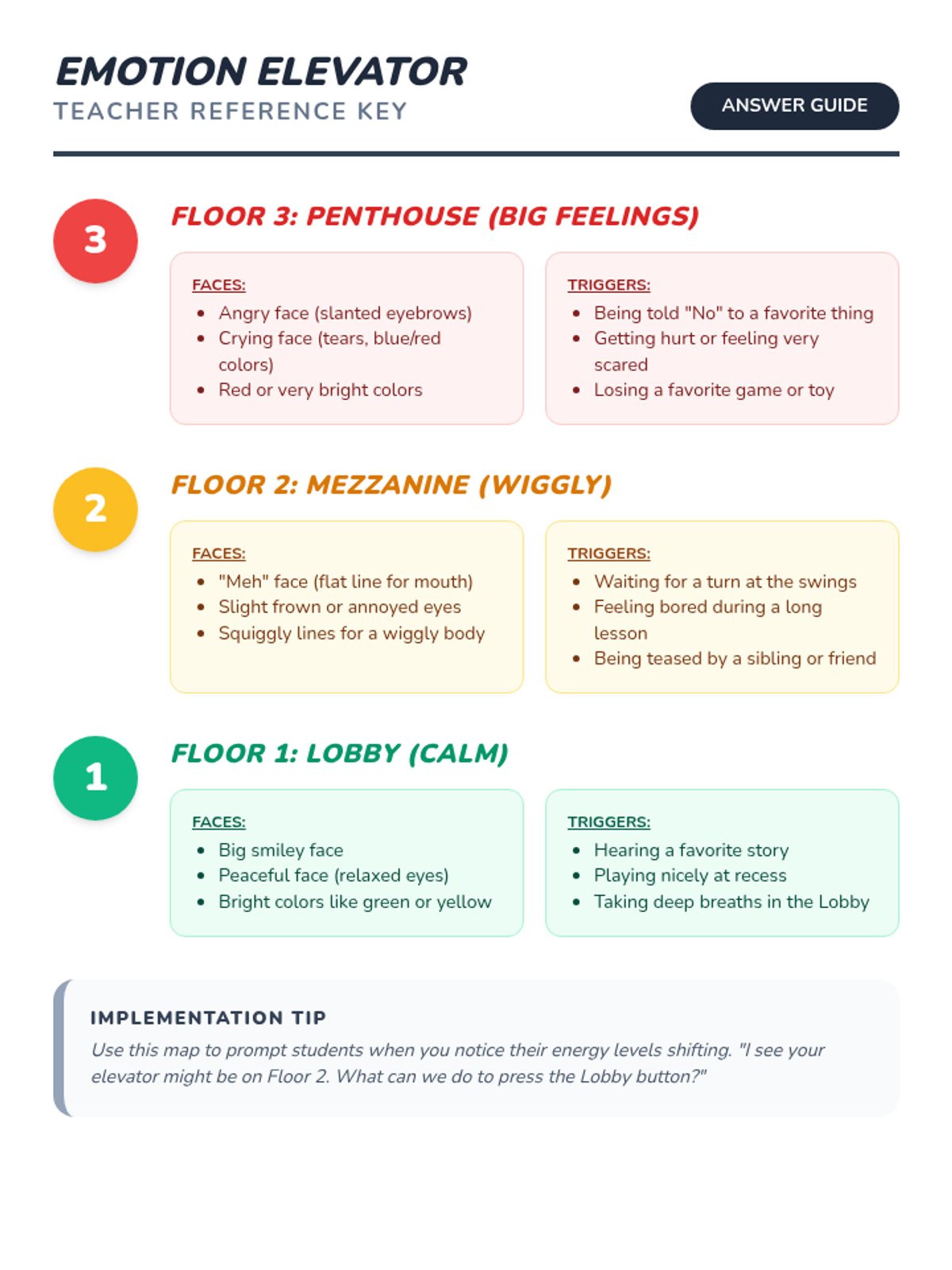 EMOTION ELEVATOR
TEACHER REFERENCE KEY

ANSWER GUIDE

3

FLOOR 3: PENTHOUSE (BIG FEELINGS)

FACES:
- Angry face (slanted eyebrows)
- Crying face (tears, blue/red colors)
- Red or very bright colors

TRIGGERS:
- Being told "No" to a favorite thing
- Getting hurt or feeling very scared
- Losing a favorite game or toy

2

FLOOR 2: MEZZANINE (WIGGLY)

FACES:
- "Meh" face (flat line for mouth)
- Slight frown or annoyed eyes
- Squiggly lines for a wiggly body

TRIGGERS:
- Waiting for a turn at the swings
- Feeling bored during a long lesson
- Being teased by a sibling or friend

1

FLOOR 1: LOBBY (CALM)

FACES:
- Big smiley face
- Peaceful face (relaxed eyes)
- Bright colors like green or yellow

TRIGGERS:
- Hearing a favorite story
- Playing nicely at recess
- Taking deep breaths in the Lobby

IMPLEMENTATION TIP

Use this map to prompt students when you notice their energy levels shifting. "I see your elevator might be on Floor 2. What can we do to press the Lobby button?"